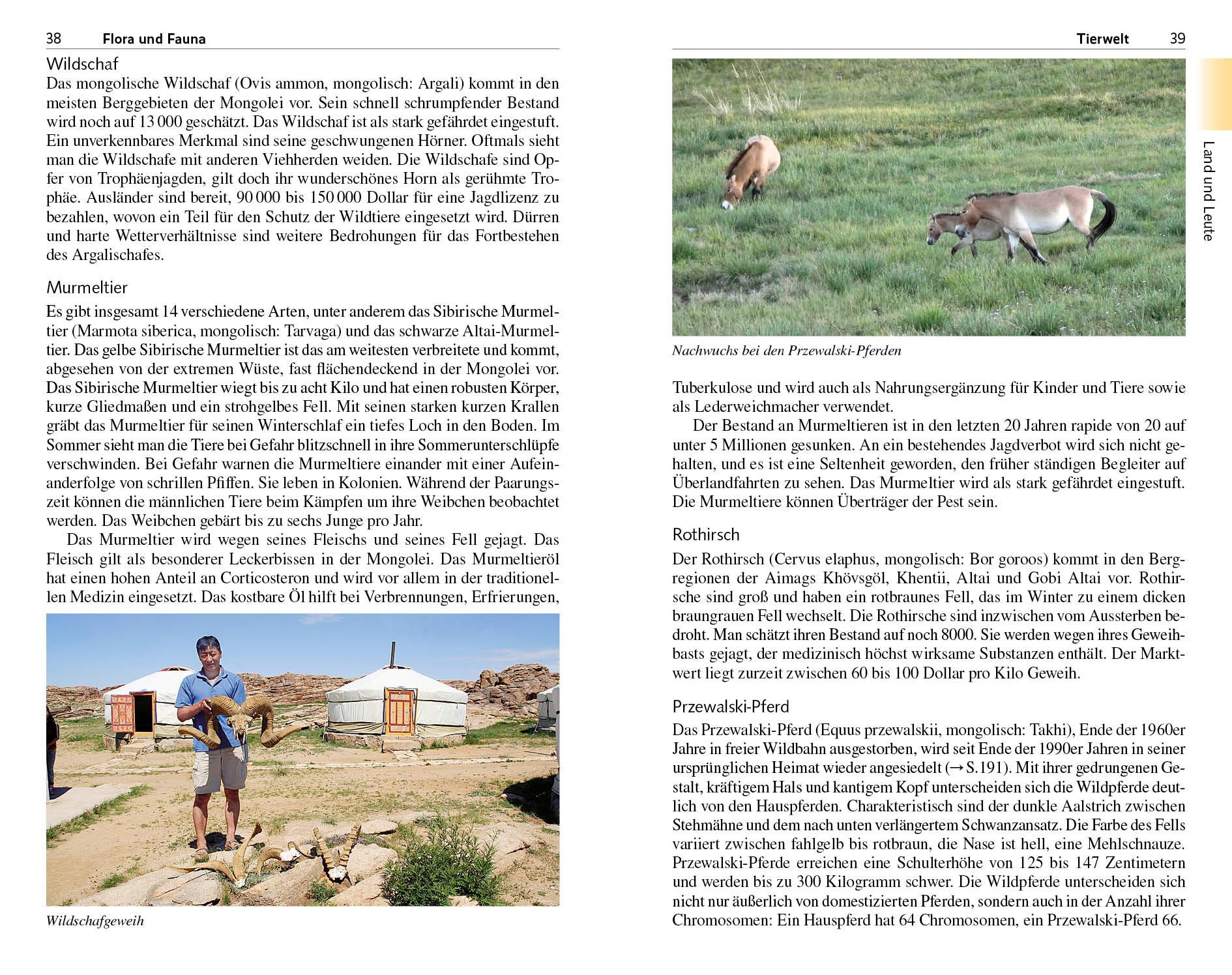 38 Flora und Fauna

Wildschaf

Das mongolische Wildschaf (Ovis ammon, mongolisch: Argali) kommt in den meisten Berggebieten der Mongolei vor. Sein schnell schrumpfender Bestand wird noch auf 13 000 geschätzt. Das Wildschaf ist als stark gefährdet eingestuft. Ein unverkennbares Merkmal sind seine geschwungenen Hörner. Oftmals sieht man die Wildschafe mit anderen Viehherden weiden. Die Wildschafe sind Opfer von Trophäenjagden, gilt doch ihr wunderschönes Horn als gerühmte Trophäe. Ausländer sind bereit, 90 000 bis 150 000 Dollar für eine Jagdlizenz zu bezahlen, wovon ein Teil für den Schutz der Wildtiere eingesetzt wird. Dürren und harte Wetterverhältnisse sind weitere Bedrohungen für das Fortbestehen des Argalischafes.

Murmeltier

Es gibt insgesamt 14 verschiedene Arten, unter anderem das Sibirische Murmeltier (Marmota siberica, mongolisch: Tarvaga) und das schwarze Altai-Murmeltier. Das gelbe Sibirische Murmeltier ist das am weitesten verbreitete und kommt, abgesehen von der extremen Wüste, fast flächendeckend in der Mongolei vor. Das Sibirische Murmeltier wiegt bis zu acht Kilo und hat einen robusten Körper, kurze Gliedmaßen und ein strohgelbes Fell. Mit seinen starken kurzen Krallen gräbt das Murmeltier für seinen Winterschlaf ein tiefes Loch in den Boden. Im Sommer sieht man die Tiere bei Gefahr blitzschnell in ihre Sommerunterschlüpfe verschwinden. Bei Gefahr warnen die Murmeltiere einander mit einer Aufeinanderfolge von schrillen Pfiffen. Sie leben in Kolonien. Während der Paarungszeit können die männlichen Tiere beim Kämpfen um ihre Weibchen beobachtet werden. Das Weibchen gebärt bis zu sechs Junge pro Jahr.

Das Murmeltier wird wegen seines Fleischs und seines Fell gejagt. Das Fleisch gilt als besonderer Leckerbissen in der Mongolei. Das Murmeltieröl hat einen hohen Anteil an Corticosteron und wird vor allem in der traditionellen Medizin eingesetzt. Das kostbare Öl hilft bei Verbrennungen, Erfrierungen,

Wildschafgeweih

Tierwelt 39

Land und Leute

Nachwuchs bei den Przewalski-Pferden

Tuberkulose und wird auch als Nahrungsergänzung für Kinder und Tiere sowie als Lederweichmacher verwendet.

Der Bestand an Murmeltieren ist in den letzten 20 Jahren rapide von 20 auf unter 5 Millionen gesunken. An ein bestehendes Jagdverbot wird sich nicht gehalten, und es ist eine Seltenheit geworden, den früher ständigen Begleiter auf Überlandfahrten zu sehen. Das Murmeltier wird als stark gefährdet eingestuft. Die Murmeltiere können Überträger der Pest sein.

Rothirsch

Der Rothirsch (Cervus elaphus, mongolisch: Bor goroos) kommt in den Bergregionen der Aimags Khövsgöl, Khentii, Altai und Gobi Altai vor. Rothirsche sind groß und haben ein rotbraunes Fell, das im Winter zu einem dicken braungrauen Fell wechselt. Die Rothirsche sind inzwischen vom Aussterben bedroht. Man schätzt ihren Bestand auf noch 8000. Sie werden wegen ihres Geweihbasts gejagt, der medizinisch höchst wirksame Substanzen enthält. Der Marktwert liegt zurzeit zwischen 60 bis 100 Dollar pro Kilo Geweih.

Przewalski-Pferd

Das Przewalski-Pferd (Equus przewalskii, mongolisch: Takhi), Ende der 1960er Jahre in freier Wildbahn ausgestorben, wird seit Ende der 1990er Jahren in seiner ursprünglichen Heimat wieder angesiedelt (→ S. 191). Mit ihrer gedrungenen Gestalt, kräftigem Hals und kantigem Kopf unterscheiden sich die Wildpferde deutlich von den Hauspferden. Charakteristisch sind der dunkle Aalstrich zwischen Stehmähne und dem nach unten verlängertem Schwanzansatz. Die Farbe des Fells variiert zwischen fahlgelb bis rotbraun, die Nase ist hell, eine Mehlschnauze. Przewalski-Pferde erreichen eine Schulterhöhe von 125 bis 147 Zentimetern und werden bis zu 300 Kilogramm schwer. Die Wildpferde unterscheiden sich nicht nur äußerlich von domestizierten Pferden, sondern auch in der Anzahl ihrer Chromosomen: Ein Hauspferd hat 64 Chromosomen, ein Przewalski-Pferd 66.